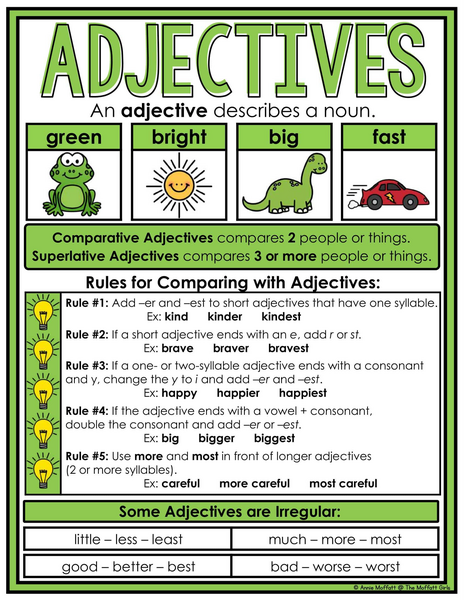 ADJECTIVES

An adjective describes a noun.

green bright big fast

Comparative Adjectives compares 2 people or things.
Superlative Adjectives compares 3 or more people or things.

Rules for Comparing with Adjectives:

Rule #1: Add –er and –est to short adjectives that have one syllable.
Ex: kind kinder kindest

Rule #2: If a short adjective ends with an e, add r or st.
Ex: brave braver bravest

Rule #3: If a one- or two-syllable adjective ends with a consonant and y, change the y to i and add –er and –est.
Ex: happy happier happiest

Rule #4: If the adjective ends with a vowel + consonant, double the consonant and add –er or –est.
Ex: big bigger biggest

Rule #5: Use more and most in front of longer adjectives (2 or more syllables).
Ex: careful more careful most careful

Some Adjectives are Irregular:

| little – less – least | much – more – most |
|---|---|
| good – better – best | bad – worse – worst |

© Annie Moffatt @ The Moffatt Girls